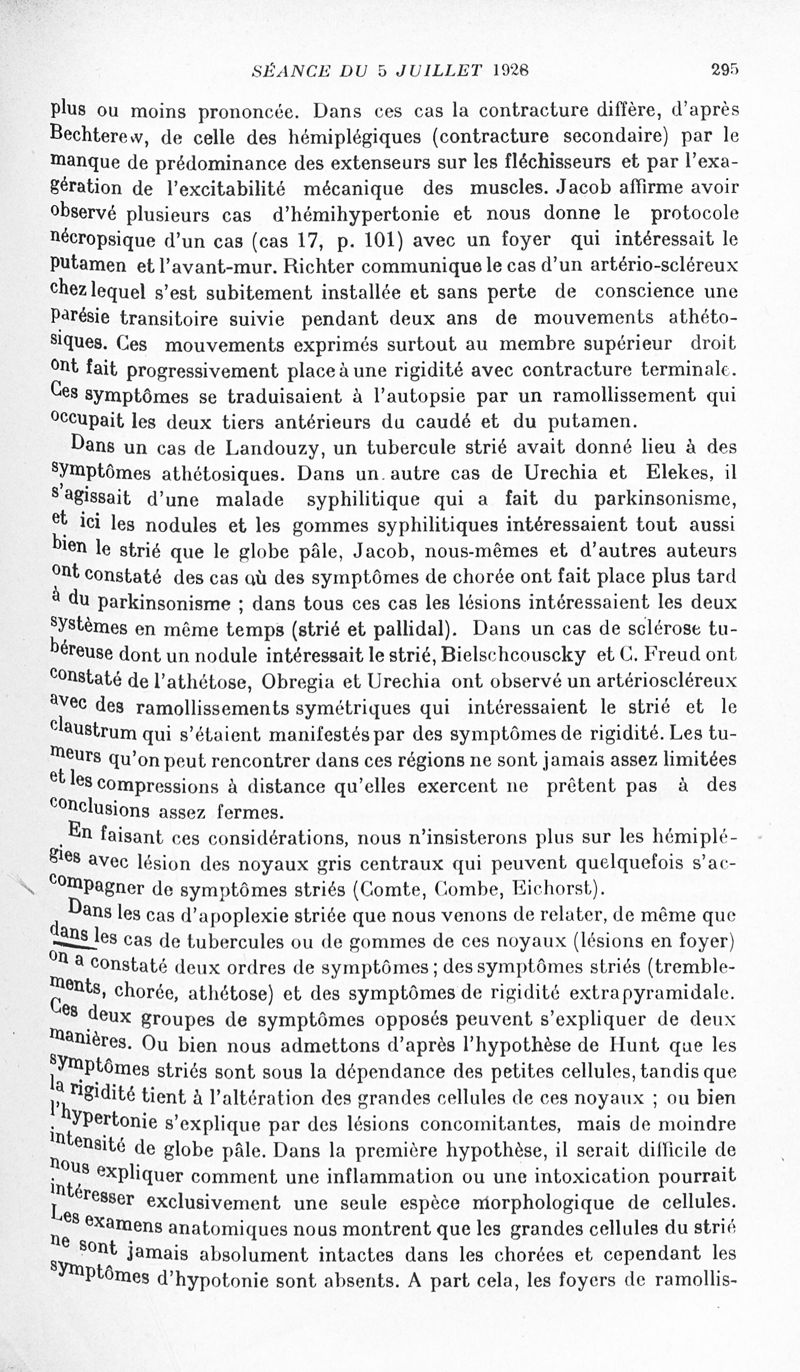 SÉANCE DU 5 JUILLET 1928 295

plus ou moins prononcée. Dans ces cas la contracture diffère, d'après Bechterew, de celle des hémiplégiques (contracture secondaire) par le manque de prédominance des extenseurs sur les fléchisseurs et par l'exagération de l'excitabilité mécanique des muscles. Jacob affirme avoir observé plusieurs cas d'hémihypertonie et nous donne le protocole nécropsique d'un cas (cas 17, p. 101) avec un foyer qui intéressait le putamen et l'avant-mur. Richter communique le cas d'un artério-scléreux chez lequel s'est subitement installée et sans perte de conscience une parésie transitoire suivie pendant deux ans de mouvements athétosiques. Ces mouvements exprimés surtout au membre supérieur droit ont fait progressivement place à une rigidité avec contracture terminale. Ces symptômes se traduisaient à l'autopsie par un ramollissement qui occupait les deux tiers antérieurs du caudé et du putamen.

Dans un cas de Landouzy, un tubercule strié avait donné lieu à des symptômes athétosiques. Dans un autre cas de Urechia et Elekes, il s'agissait d'une malade syphilitique qui a fait du parkinsonisme, et ici les nodules et les gommes syphilitiques intéressaient tout aussi bien le strié que le globe pâle, Jacob, nous-mêmes et d'autres auteurs ont constaté des cas où des symptômes de chorée ont fait place plus tard à du parkinsonisme ; dans tous ces cas les lésions intéressaient les deux systèmes en même temps (strié et pallidal). Dans un cas de sclérose tubéreuse dont un nodule intéressait le strié, Bielschcouscky et C. Freud ont constaté de l'athétose, Obregia et Urechia ont observé un artérioscléreux avec des ramollissements symétriques qui intéressaient le strié et le claustrum qui s'étaient manifestés par des symptômes de rigidité. Les tumeurs qu'on peut rencontrer dans ces régions ne sont jamais assez limitées et les compressions à distance qu'elles exercent ne prêtent pas à des conclusions assez fermes.

En faisant ces considérations, nous n'insisterons plus sur les hémiplégies avec lésion des noyaux gris centraux qui peuvent quelquefois s'accompagner de symptômes striés (Comte, Combe, Eichorst).

Dans les cas d'apoplexie striée que nous venons de relater, de même que dans les cas de tubercules ou de gommes de ces noyaux (lésions en foyer) on a constaté deux ordres de symptômes ; des symptômes striés (tremblements, chorée, athétose) et des symptômes de rigidité extrapyramidale. Ces deux groupes de symptômes opposés peuvent s'expliquer de deux manières. Ou bien nous admettons d'après l'hypothèse de Hunt que les symptômes striés sont sous la dépendance des petites cellules, tandis que la rigidité tient à l'altération des grandes cellules de ces noyaux ; ou bien l'hypertonie s'explique par des lésions concomitantes, mais de moindre intensité de globe pâle. Dans la première hypothèse, il serait difficile de nous expliquer comment une inflammation ou une intoxication pourrait intéresser exclusivement une seule espèce morphologique de cellules. Les examens anatomiques nous montrent que les grandes cellules du strié ne sont jamais absolument intactes dans les chorées et cependant les symptômes d'hypotonie sont absents. A part cela, les foyers de ramollis-